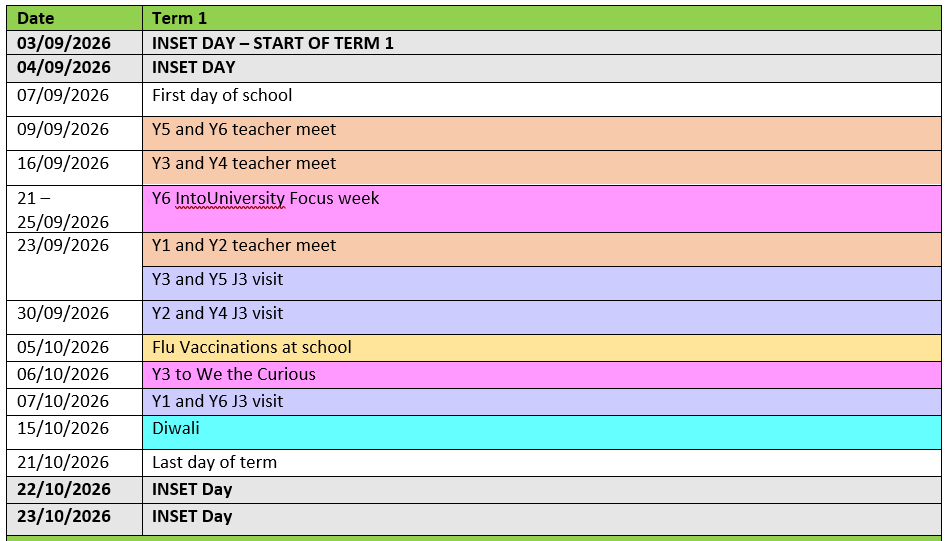 | Date | Term 1 |
|---|---|
| 03/09/2026 | INSET DAY – START OF TERM 1 |
| 04/09/2026 | INSET DAY |
| 07/09/2026 | First day of school |
| 09/09/2026 | Y5 and Y6 teacher meet |
| 16/09/2026 | Y3 and Y4 teacher meet |
| 21 – 25/09/2026 | Y6 IntoUniversity Focus week |
| 23/09/2026 | Y1 and Y2 teacher meet |
| | Y3 and Y5 J3 visit |
| 30/09/2026 | Y2 and Y4 J3 visit |
| 05/10/2026 | Flu Vaccinations at school |
| 06/10/2026 | Y3 to We the Curious |
| 07/10/2026 | Y1 and Y6 J3 visit |
| 15/10/2026 | Diwali |
| 21/10/2026 | Last day of term |
| 22/10/2026 | INSET Day |
| 23/10/2026 | INSET Day |